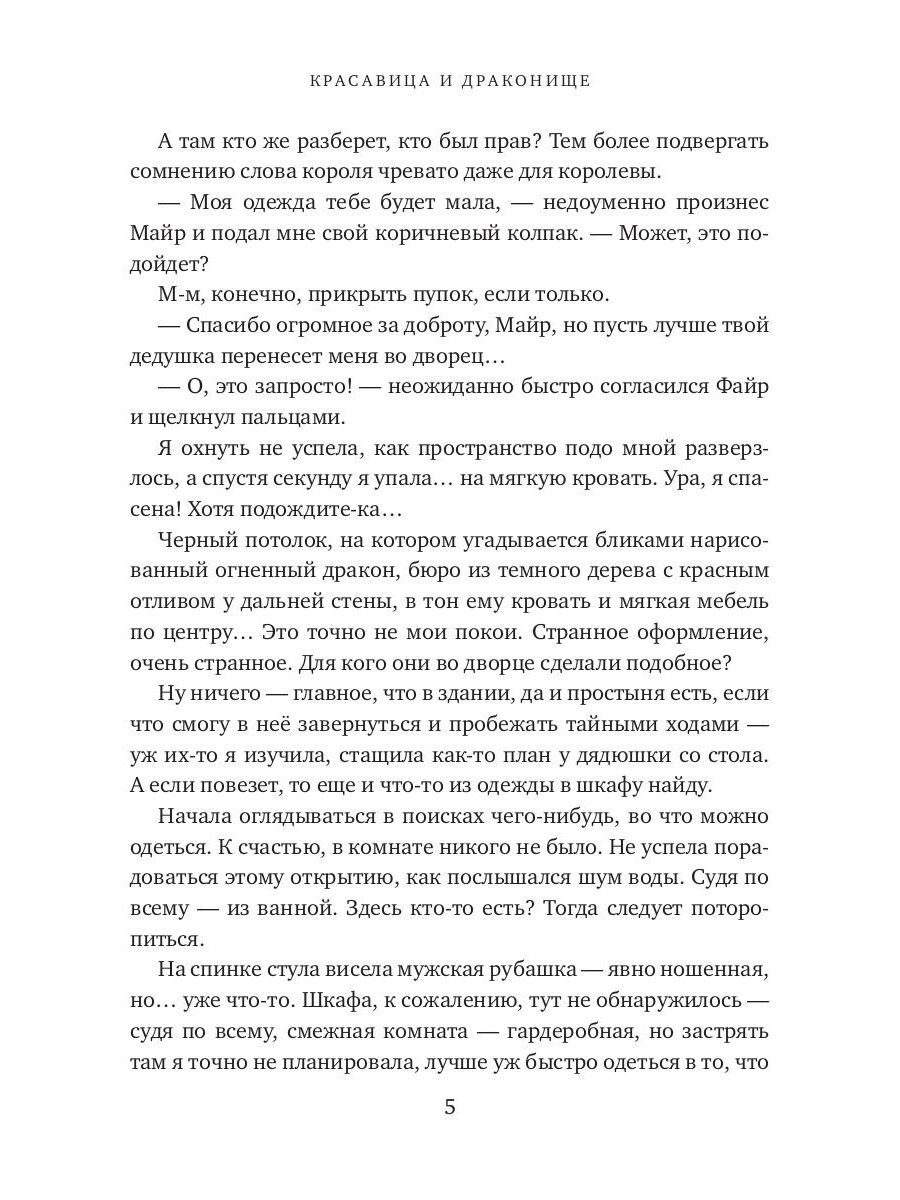 КРАСАВИЦА И ДРАКОНИЩЕ

А там кто же разберет, кто был прав? Тем более подвергать сомнению слова короля чревато даже для королевы.

— Моя одежда тебе будет мала, — недоуменно произнес Майр и подал мне свой коричневый колпак. — Может, это подойдет?

М-м, конечно, прикрыть пупок, если только.

— Спасибо огромное за доброту, Майр, но пусть лучше твой дедушка перенесет меня во дворец…

— О, это запросто! — неожиданно быстро согласился Файр и щелкнул пальцами.

Я охнуть не успела, как пространство подо мной разверзлось, а спустя секунду я упала… на мягкую кровать. Ура, я спасена! Хотя подождите-ка…

Черный потолок, на котором угадывается бликами нарисованный огненный дракон, бюро из темного дерева с красным отливом у дальней стены, в тон ему кровать и мягкая мебель по центру… Это точно не мои покои. Странное оформление, очень странное. Для кого они во дворце сделали подобное?

Ну ничего — главное, что в здании, да и простыня есть, если что смогу в неё завернуться и пробежать тайными ходами — уж их-то я изучила, стащила как-то план у дядюшки со стола. А если повезет, то еще и что-то из одежды в шкафу найду.

Начала оглядываться в поисках чего-нибудь, во что можно одеться. К счастью, в комнате никого не было. Не успела порадоваться этому открытию, как послышался шум воды. Судя по всему — из ванной. Здесь кто-то есть? Тогда следует поторопиться.

На спинке стула висела мужская рубашка — явно ношенная, но… уже что-то. Шкафа, к сожалению, тут не обнаружилось — судя по всему, смежная комната — гардеробная, но застрять там я точно не планировала, лучше уж быстро одеться в то, что

5